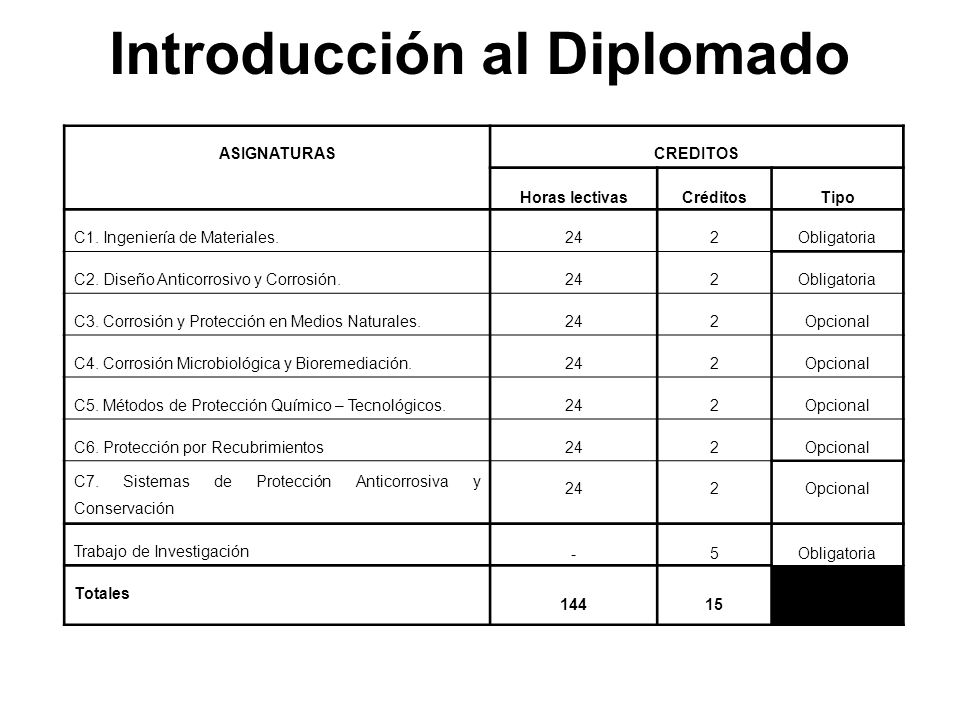 Introducción al Diplomado

| ASIGNATURAS | CREDITOS | | |
|---|---|---|---|
| | Horas lectivas | Créditos | Tipo |
| C1. Ingeniería de Materiales. | 24 | 2 | Obligatoria |
| C2. Diseño Anticorrosivo y Corrosión. | 24 | 2 | Obligatoria |
| C3. Corrosión y Protección en Medios Naturales. | 24 | 2 | Opcional |
| C4. Corrosión Microbiológica y Bioremediación. | 24 | 2 | Opcional |
| C5. Métodos de Protección Químico – Tecnológicos. | 24 | 2 | Opcional |
| C6. Protección por Recubrimientos | 24 | 2 | Opcional |
| C7. Sistemas de Protección Anticorrosiva y Conservación | 24 | 2 | Opcional |
| Trabajo de Investigación | - | 5 | Obligatoria |
| Totales | 144 | 15 | |